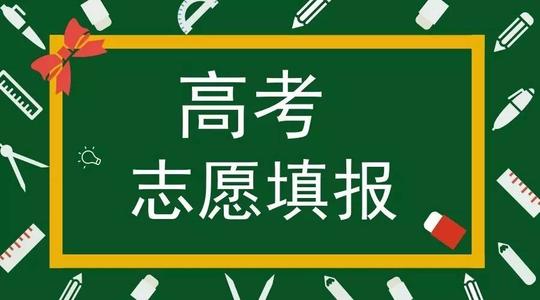 高考
志愿填报